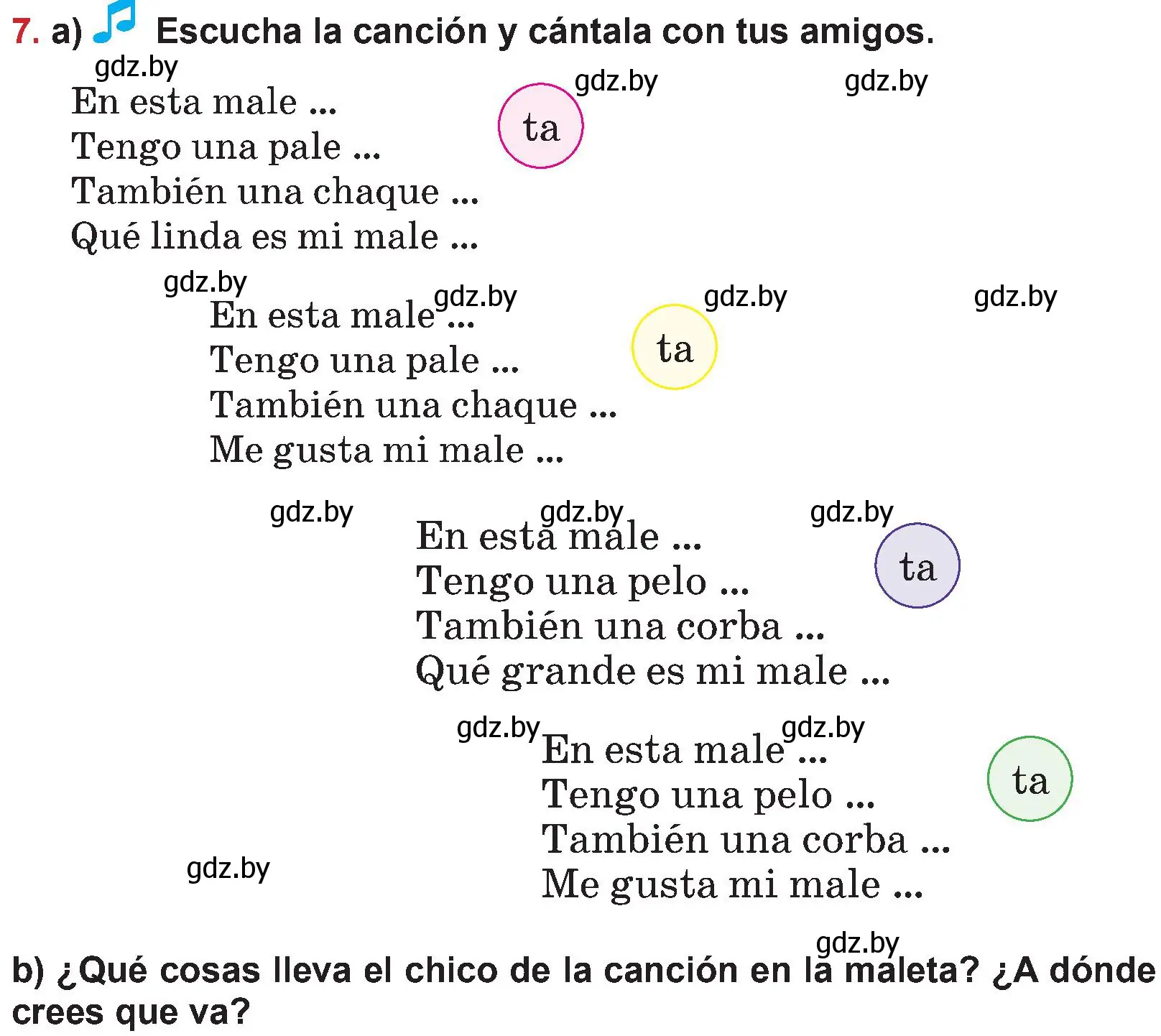 7. a) Escucha la canción y cántala con tus amigos.

gdz.by gdz.by gdz.by

En esta male ...
Tengo una pale ...
También una chaque ...
Qué linda es mi male ...

ta

gdz.by gdz.by gdz.by gdz.by

En esta male ...
Tengo una pale ...
También una chaque ...
Me gusta mi male ...

ta

gdz.by gdz.by gdz.by

En esta male ...
Tengo una pelo ...
También una corba ...
Qué grande es mi male ...

ta

gdz.by gdz.by

En esta male ...
Tengo una pelo ...
También una corba ...
Me gusta mi male ...

ta

gdz.by

gdz.by

b) ¿Qué cosas lleva el chico de la canción en la maleta? ¿A dónde crees que va?